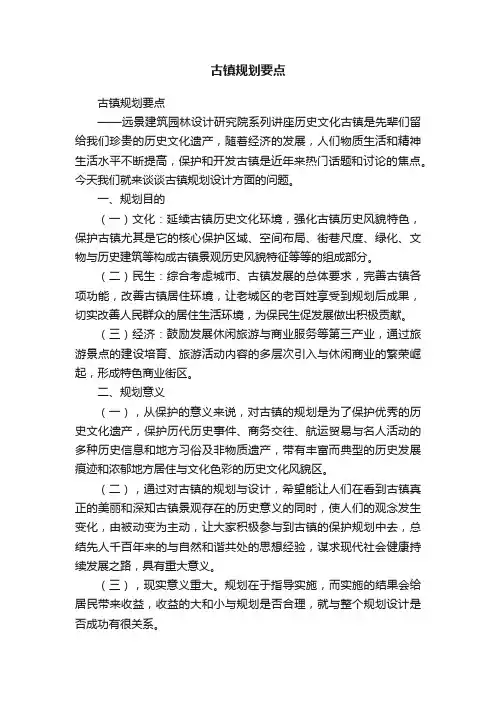 古镇规划要点

古镇规划要点

——远景建筑园林设计研究院系列讲座历史文化古镇是先辈们留给我们珍贵的历史文化遗产，随着经济的发展，人们物质生活和精神生活水平不断提高，保护和开发古镇是近年来热门话题和讨论的焦点。今天我们就来谈谈古镇规划设计方面的问题。

一、规划目的

（一）文化：延续古镇历史文化环境，强化古镇历史风貌特色，保护古镇尤其是它的核心保护区域、空间布局、街巷尺度、绿化、文物与历史建筑等构成古镇景观历史风貌特征等等的组成部分。

（二）民生：综合考虑城市、古镇发展的总体要求，完善古镇各项功能，改善古镇居住环境，让老城区的老百姓享受到规划后成果，切实改善人民群众的居住生活环境，为保民生促发展做出积极贡献。

（三）经济：鼓励发展休闲旅游与商业服务等第三产业，通过旅游景点的建设培育、旅游活动内容的多层次引入与休闲商业的繁荣崛起，形成特色商业街区。

二、规划意义

（一），从保护的意义来说，对古镇的规划是为了保护优秀的历史文化遗产，保护历代历史事件、商务交往、航运贸易与名人活动的多种历史信息和地方习俗及非物质遗产，带有丰富而典型的历史发展痕迹和浓郁地方居住与文化色彩的历史文化风貌区。

（二），通过对古镇的规划与设计，希望能让人们在看到古镇真正的美丽和深知古镇景观存在的历史意义的同时，使人们的观念发生变化，由被动变为主动，让大家积极参与到古镇的保护规划中去，总结先人千百年来的与自然和谐共处的思想经验，谋求现代社会健康持续发展之路，具有重大意义。

（三），现实意义重大。规划在于指导实施，而实施的结果会给居民带来收益，收益的大和小与规划是否合理，就与整个规划设计是否成功有很关系。